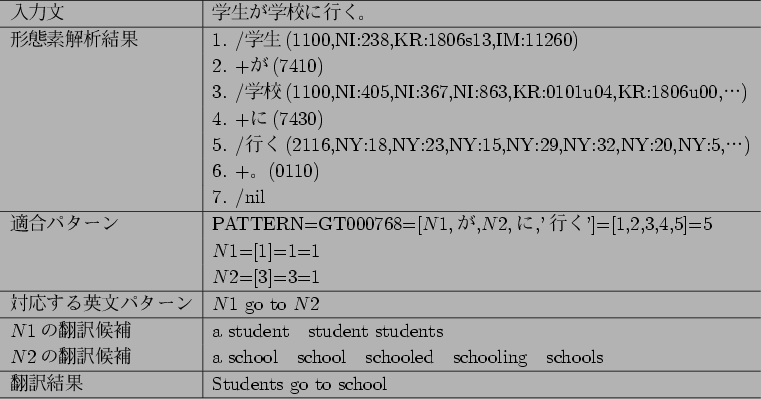 | 入力文 | 学生が学校に行く。 |
|---|---|
| 形態素解析結果 | 1. /学生 (1100,NI:238,KR:1806s13,IM:11260)<br>2. +が (7410)<br>3. /学校 (1100,NI:405,NI:367,NI:863,KR:0101u04,KR:1806u00,…)<br>4. +に (7430)<br>5. /行く (2116,NY:18,NY:23,NY:15,NY:29,NY:32,NY:20,NY:5,…)<br>6. +。(0110)<br>7. /nil |
| 適合パターン | PATTERN=GT000768=[$N1$, が,$N2$, に,' 行く']=[1,2,3,4,5]=5<br>$N1$=[1]=1=1<br>$N2$=[3]=3=1 |
| 対応する英文パターン | $N1$ go to $N2$ |
| $N1$ の翻訳候補<br>$N2$ の翻訳候補 | a student student students<br>a school school schooled schooling schools |
| 翻訳結果 | Students go to school |